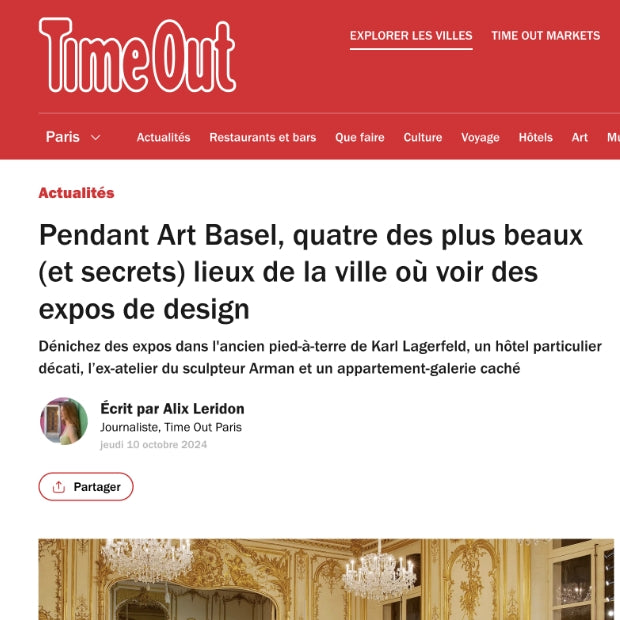 Time Out

EXPLORER LES VILLES TIME OUT MARKETS

Paris Actualités Restaurants et bars Que faire Culture Voyage Hôtels Art Mu

Actualités

Pendant Art Basel, quatre des plus beaux (et secrets) lieux de la ville où voir des expos de design

Dénichez des expos dans l'ancien pied-à-terre de Karl Lagerfeld, un hôtel particulier décati, l'ex-atelier du sculpteur Arman et un appartement-galerie caché

Écrit par Alix Leridon
Journaliste, Time Out Paris
jeudi 10 octobre 2024

Partager